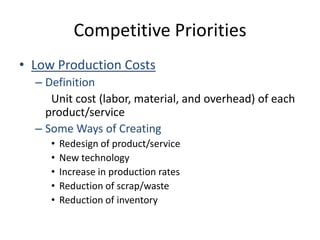 Competitive Priorities

• Low Production Costs

– Definition

Unit cost (labor, material, and overhead) of each product/service

– Some Ways of Creating

• Redesign of product/service
• New technology
• Increase in production rates
• Reduction of scrap/waste
• Reduction of inventory